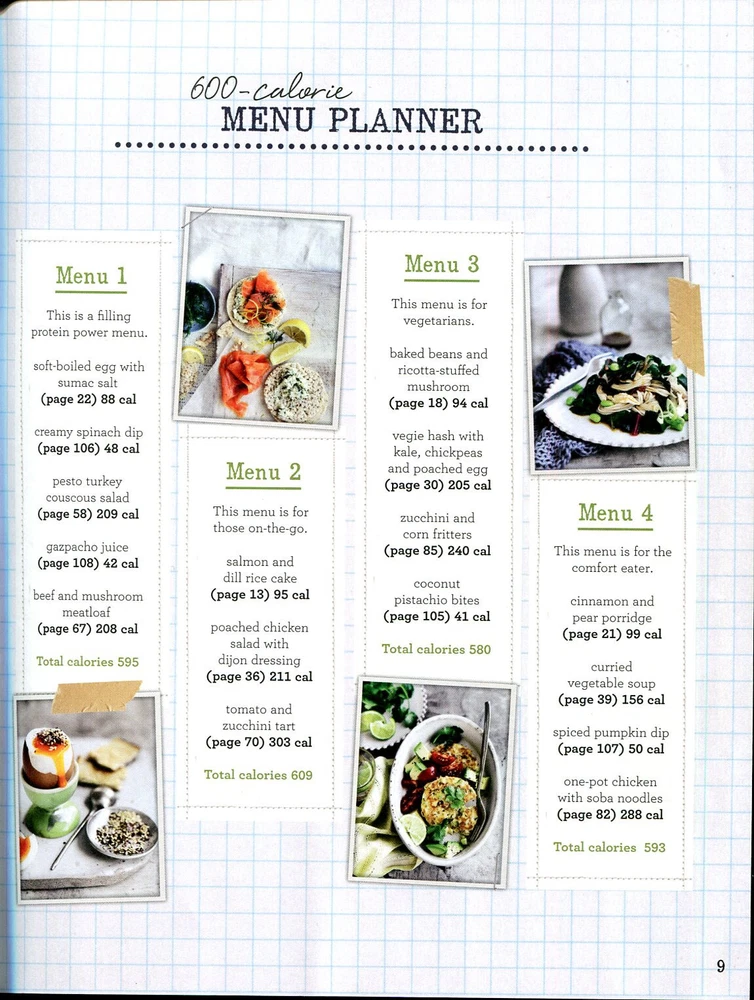 600-calorie
MENU PLANNER

Menu 1

This is a filling protein power menu.

soft-boiled egg with sumac salt
(page 22) 88 cal

creamy spinach dip
(page 106) 48 cal

pesto turkey couscous salad
(page 58) 209 cal

gazpacho juice
(page 108) 42 cal

beef and mushroom meatloaf
(page 67) 208 cal

Total calories 595

Menu 2

This menu is for those on-the-go.

salmon and dill rice cake
(page 13) 95 cal

poached chicken salad with dijon dressing
(page 36) 211 cal

tomato and zucchini tart
(page 70) 303 cal

Total calories 609

Menu 3

This menu is for vegetarians.

baked beans and ricotta-stuffed mushroom
(page 18) 94 cal

vegie hash with kale, chickpeas and poached egg
(page 30) 205 cal

zucchini and corn fritters
(page 85) 240 cal

coconut pistachio bites
(page 105) 41 cal

Total calories 580

Menu 4

This menu is for the comfort eater.

cinnamon and pear porridge
(page 21) 99 cal

curried vegetable soup
(page 39) 156 cal

spiced pumpkin dip
(page 107) 50 cal

one-pot chicken with soba noodles
(page 82) 288 cal

Total calories 593

9